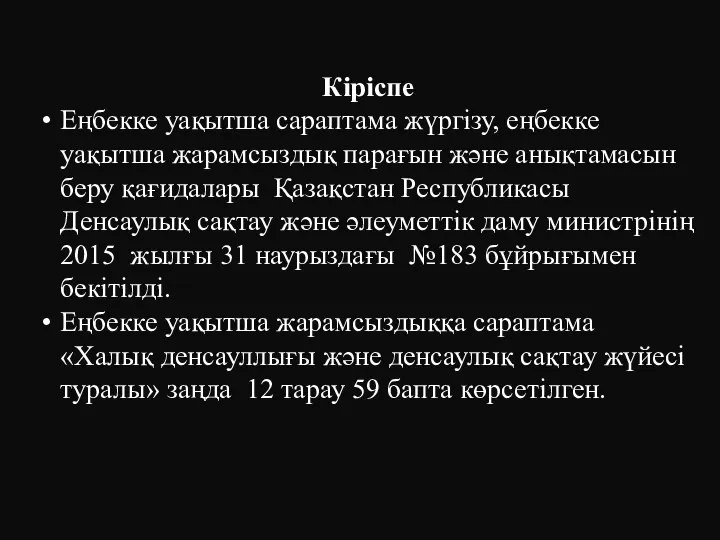 Кіріспе

• Еңбекке уақытша сараптама жүргізу, еңбекке уақытша жарамсыздық парағын және анықтамасын беру қағидалары  Қазақстан Республикасы Денсаулық сақтау және әлеуметтік даму министрінің 2015  жылғы 31 наурыздағы  №183 бұйрығымен бекітілді.

• Еңбекке уақытша жарамсыздыққа сараптама «Халық денсауллығы және денсаулық сақтау жүйесі туралы» заңда  12 тарау 59 бапта көрсетілген.